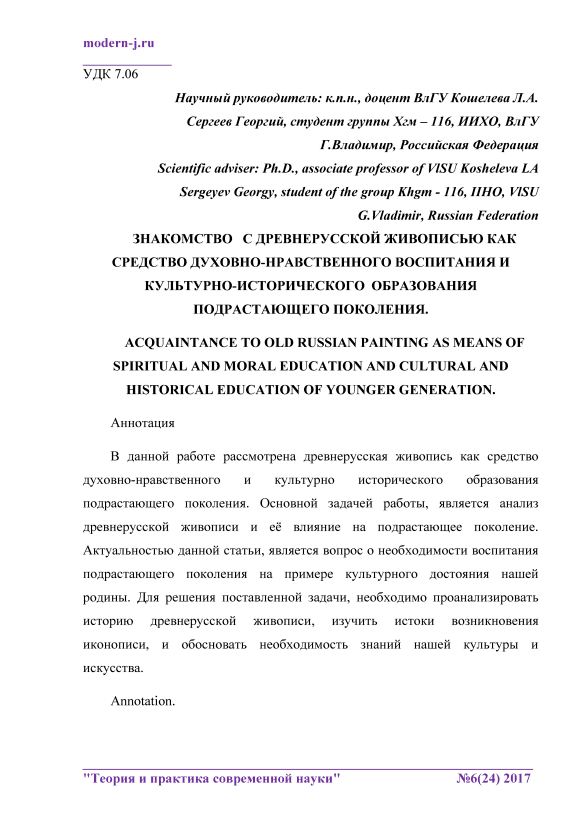 modern-j.ru

УДК 7.06

Научный руководитель: к.п.н., доцент ВлГУ Кошелева Л.А.

Сергеев Георгий, студент группы Хгм – 116, ИИХО, ВлГУ

Г.Владимир, Российская Федерация

Scientific adviser: Ph.D., associate professor of VlSU Kosheleva LA

Sergeyev Georgy, student of the group Khgm - 116, IIHO, VlSU

G.Vladimir, Russian Federation

ЗНАКОМСТВО С ДРЕВНЕРУССКОЙ ЖИВОПИСЬЮ КАК СРЕДСТВО ДУХОВНО-НРАВСТВЕННОГО ВОСПИТАНИЯ И КУЛЬТУРНО-ИСТОРИЧЕСКОГО ОБРАЗОВАНИЯ ПОДРАСТАЮЩЕГО ПОКОЛЕНИЯ.

ACQUAINTANCE TO OLD RUSSIAN PAINTING AS MEANS OF SPIRITUAL AND MORAL EDUCATION AND CULTURAL AND HISTORICAL EDUCATION OF YOUNGER GENERATION.

Аннотация

В данной работе рассмотрена древнерусская живопись как средство духовно-нравственного и культурно исторического образования подрастающего поколения. Основной задачей работы, является анализ древнерусской живописи и её влияние на подрастающее поколение. Актуальностью данной статьи, является вопрос о необходимости воспитания подрастающего поколения на примере культурного достояния нашей родины. Для решения поставленной задачи, необходимо проанализировать историю древнерусской живописи, изучить истоки возникновения иконописи, и обосновать необходимость знаний нашей культуры и искусства.

Annotation.

"Теория и практика современной науки" №6(24) 2017